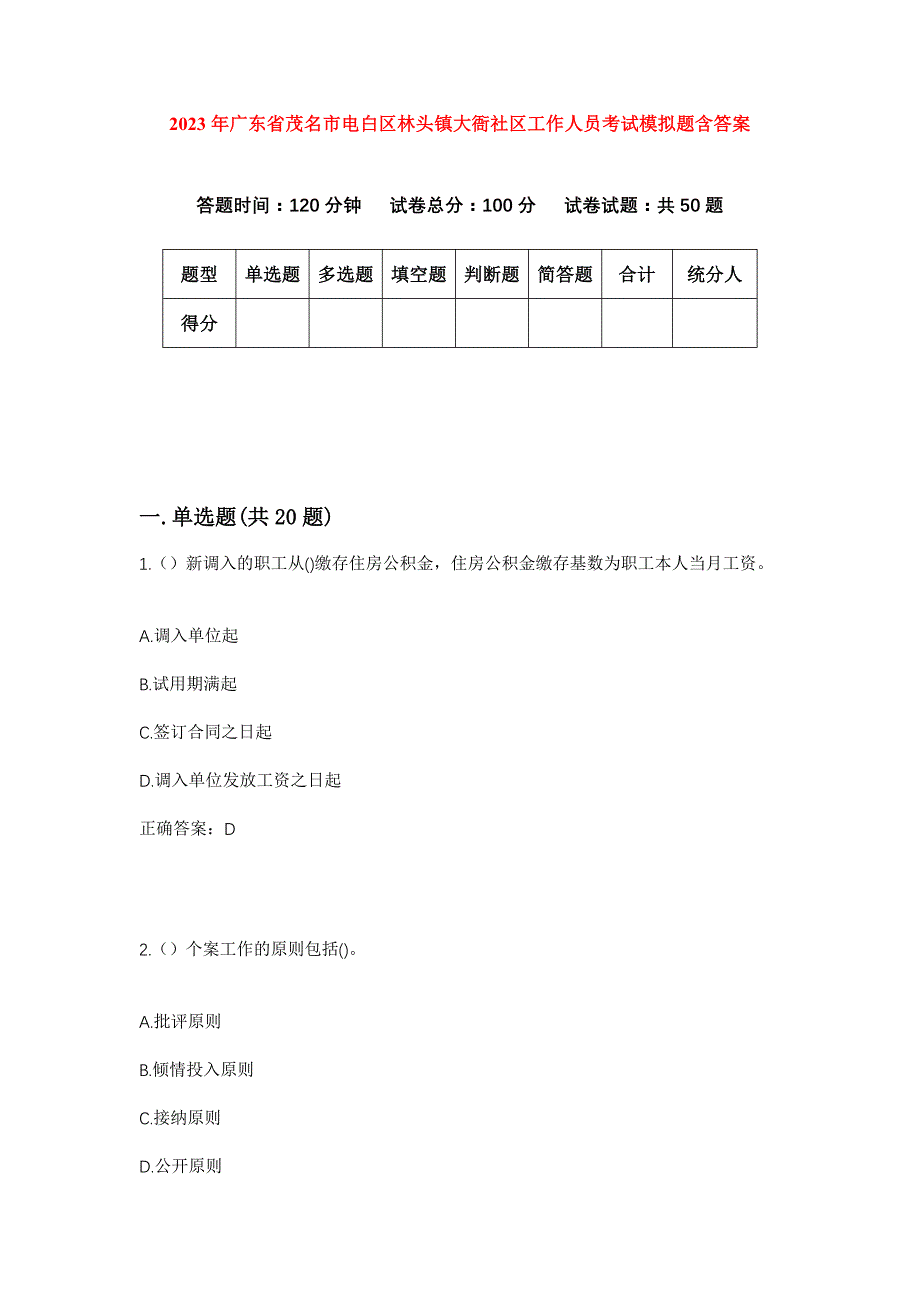 2023年广东省茂名市电白区林头镇大衙社区工作人员考试模拟题含答案

答题时间：120分钟　试卷总分：100分　试卷试题：共50题

| 题型 | 单选题 | 多选题 | 填空题 | 判断题 | 简答题 | 合计 | 统分人 |
|---|---|---|---|---|---|---|---|
| 得分 | | | | | | | |

一.单选题(共20题)

1.（）新调入的职工从()缴存住房公积金，住房公积金缴存基数为职工本人当月工资。

A.调入单位起

B.试用期满起

C.签订合同之日起

D.调入单位发放工资之日起

正确答案：D

2.（）个案工作的原则包括()。

A.批评原则

B.倾情投入原则

C.接纳原则

D.公开原则